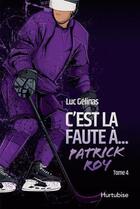 Luc Gélinas

C'EST LA FAUTE À...
PATRICK ROY

Tome 4

Hurtubise